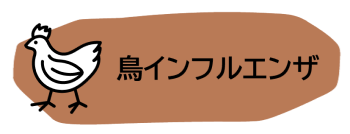 鳥インフルエンザ